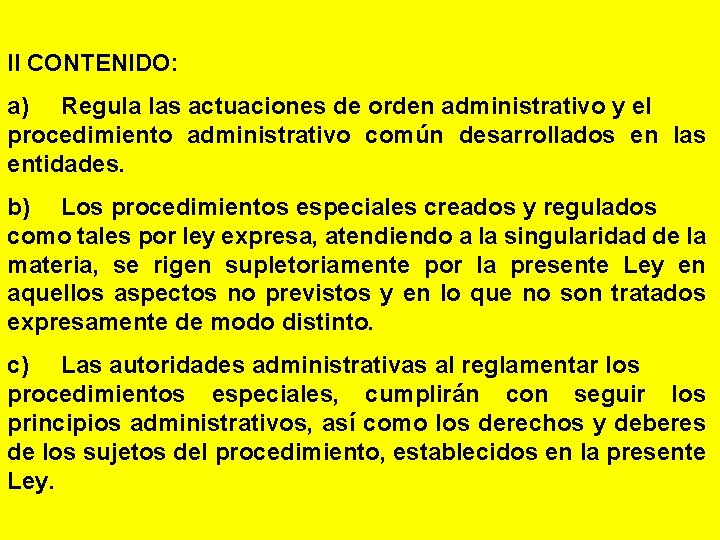 II CONTENIDO:

a) Regula las actuaciones de orden administrativo y el procedimiento administrativo común desarrollados en las entidades.

b) Los procedimientos especiales creados y regulados como tales por ley expresa, atendiendo a la singularidad de la materia, se rigen supletoriamente por la presente Ley en aquellos aspectos no previstos y en lo que no son tratados expresamente de modo distinto.

c) Las autoridades administrativas al reglamentar los procedimientos especiales, cumplirán con seguir los principios administrativos, así como los derechos y deberes de los sujetos del procedimiento, establecidos en la presente Ley.